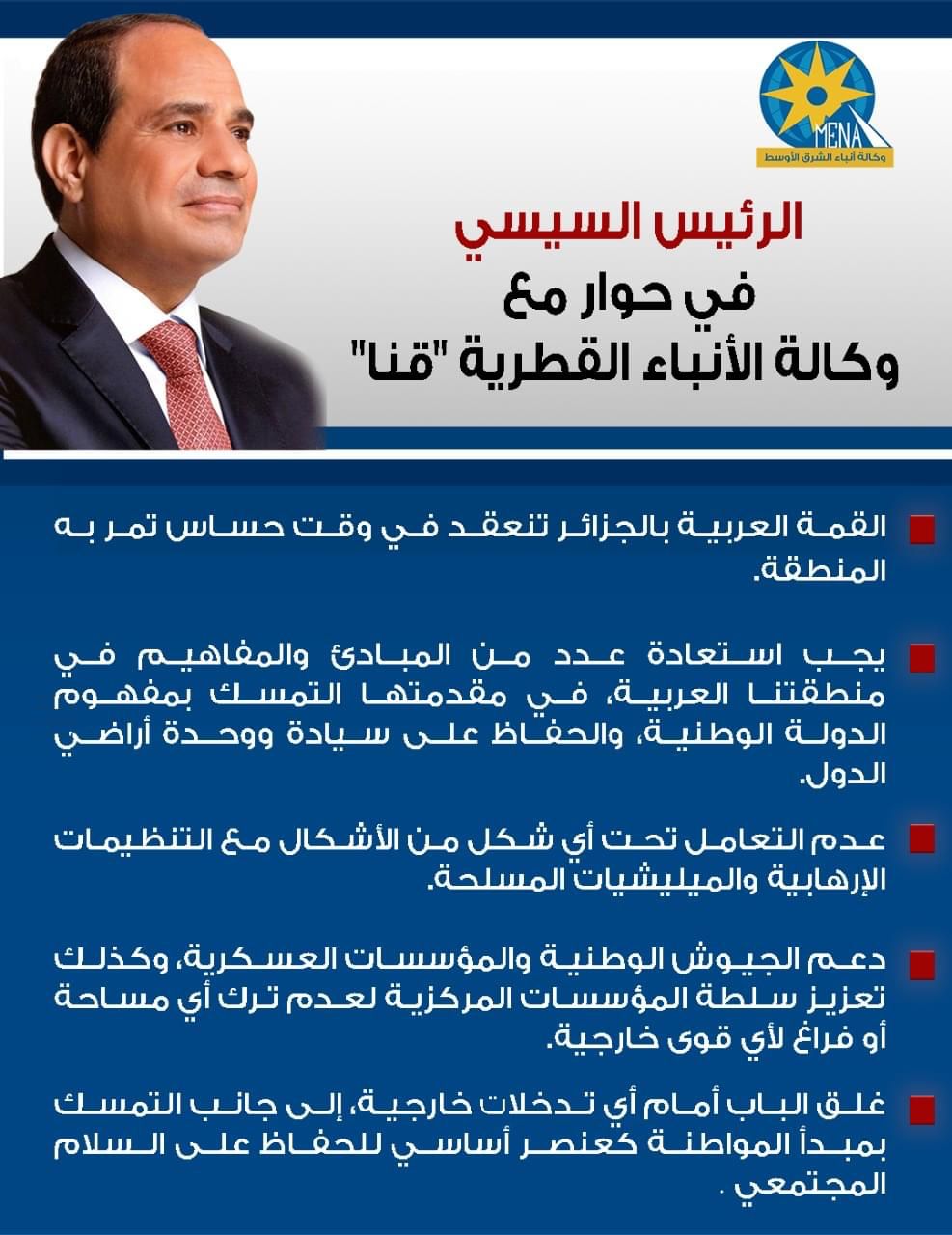 MENA
وكالة أنباء الشرق الأوسط

الرئيس السيسي
في حوار مع
وكالة الأنباء القطرية "قنا"

القمة العربية بالجزائر تنعقد في وقت حساس تمر به المنطقة.

يجب استعادة عدد من المبادئ والمفاهيم في منطقتنا العربية، في مقدمتها التمسك بمفهوم الدولة الوطنية، والحفاظ على سيادة ووحدة أراضي الدول.

عدم التعامل تحت أي شكل من الأشكال مع التنظيمات الإرهابية والميليشيات المسلحة.

دعم الجيوش الوطنية والمؤسسات العسكرية، وكذلك تعزيز سلطة المؤسسات المركزية لعدم ترك أي مساحة أو فراغ لأي قوى خارجية.

غلق الباب أمام أي تدخلات خارجية، إلى جانب التمسك بمبدأ المواطنة كعنصر أساسي للحفاظ على السلام المجتمعي .